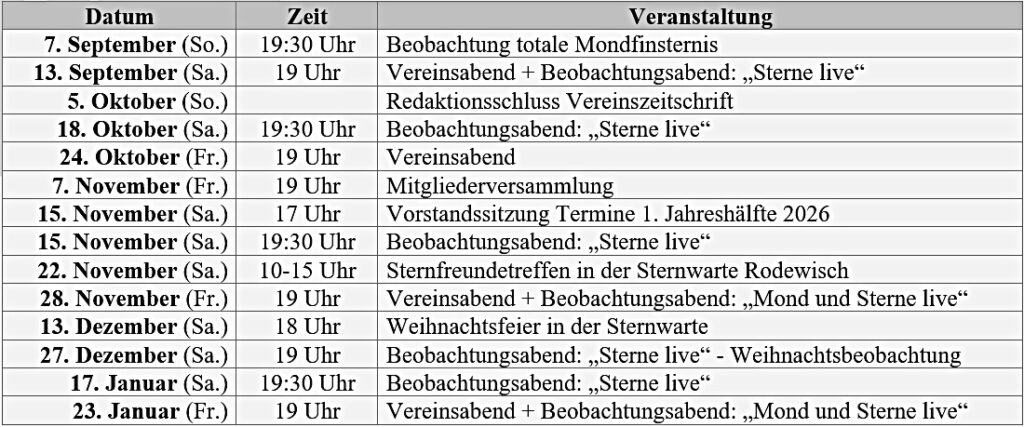 | Datum | Zeit | Veranstaltung |
|---|---|---|
| 7. September (So.) | 19:30 Uhr | Beobachtung totale Mondfinsternis |
| 13. September (Sa.) | 19 Uhr | Vereinsabend + Beobachtungsabend: „Sterne live“ |
| 5. Oktober (So.) | | Redaktionsschluss Vereinszeitschrift |
| 18. Oktober (Sa.) | 19:30 Uhr | Beobachtungsabend: „Sterne live“ |
| 24. Oktober (Fr.) | 19 Uhr | Vereinsabend |
| 7. November (Fr.) | 19 Uhr | Mitgliederversammlung |
| 15. November (Sa.) | 17 Uhr | Vorstandssitzung Termine 1. Jahreshälfte 2026 |
| 15. November (Sa.) | 19:30 Uhr | Beobachtungsabend: „Sterne live“ |
| 22. November (Sa.) | 10-15 Uhr | Sternfreundetreffen in der Sternwarte Rodewisch |
| 28. November (Fr.) | 19 Uhr | Vereinsabend + Beobachtungsabend: „Mond und Sterne live“ |
| 13. Dezember (Sa.) | 18 Uhr | Weihnachtsfeier in der Sternwarte |
| 27. Dezember (Sa.) | 19 Uhr | Beobachtungsabend: „Sterne live“ - Weihnachtsbeobachtung |
| 17. Januar (Sa.) | 19:30 Uhr | Beobachtungsabend: „Sterne live“ |
| 23. Januar (Fr.) | 19 Uhr | Vereinsabend + Beobachtungsabend: „Mond und Sterne live“ |